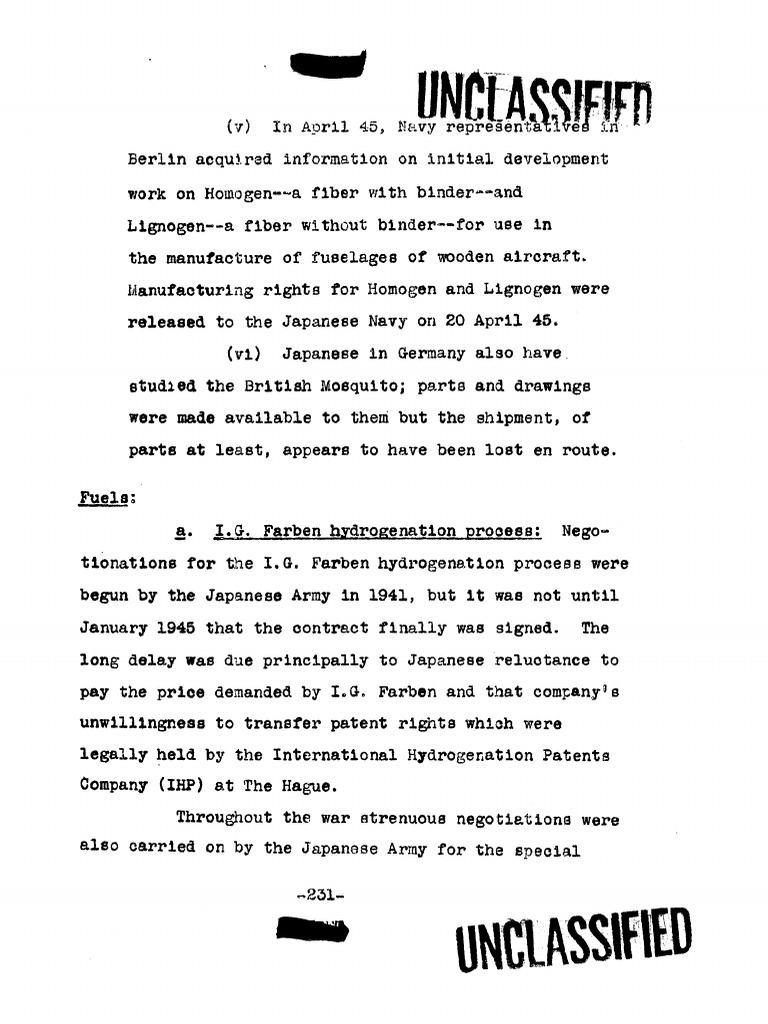 UNCLASSIFIED

(v) In April 45, Navy representatives in Berlin acquired information on initial development work on Homogen--a fiber with binder--and Lignogen--a fiber without binder--for use in the manufacture of fuselages of wooden aircraft. Manufacturing rights for Homogen and Lignogen were released to the Japanese Navy on 20 April 45.

(vi) Japanese in Germany also have studied the British Mosquito; parts and drawings were made available to them but the shipment, of parts at least, appears to have been lost en route.

Fuels:

a. I.G. Farben hydrogenation process: Negotionations for the I.G. Farben hydrogenation process were begun by the Japanese Army in 1941, but it was not until January 1945 that the contract finally was signed. The long delay was due principally to Japanese reluctance to pay the price demanded by I.G. Farben and that company's unwillingness to transfer patent rights which were legally held by the International Hydrogenation Patents Company (IHP) at The Hague.

Throughout the war strenuous negotiations were also carried on by the Japanese Army for the special

-231-

UNCLASSIFIED